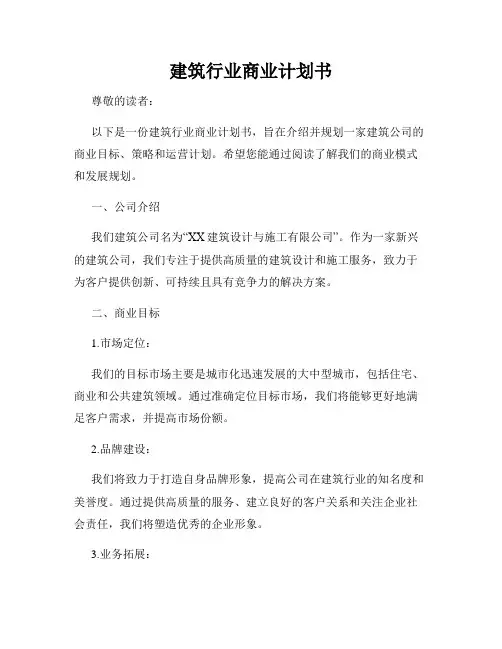 建筑行业商业计划书

尊敬的读者：

以下是一份建筑行业商业计划书，旨在介绍并规划一家建筑公司的商业目标、策略和运营计划。希望您能通过阅读了解我们的商业模式和发展规划。

一、公司介绍

我们建筑公司名为“XX 建筑设计与施工有限公司”。作为一家新兴的建筑公司，我们专注于提供高质量的建筑设计和施工服务，致力于为客户提供创新、可持续且具有竞争力的解决方案。

二、商业目标

1.市场定位：

我们的目标市场主要是城市化迅速发展的大中型城市，包括住宅、商业和公共建筑领域。通过准确定位目标市场，我们将能够更好地满足客户需求，并提高市场份额。

2.品牌建设：

我们将致力于打造自身品牌形象，提高公司在建筑行业的知名度和美誉度。通过提供高质量的服务、建立良好的客户关系和关注企业社会责任，我们将塑造优秀的企业形象。

3.业务拓展：